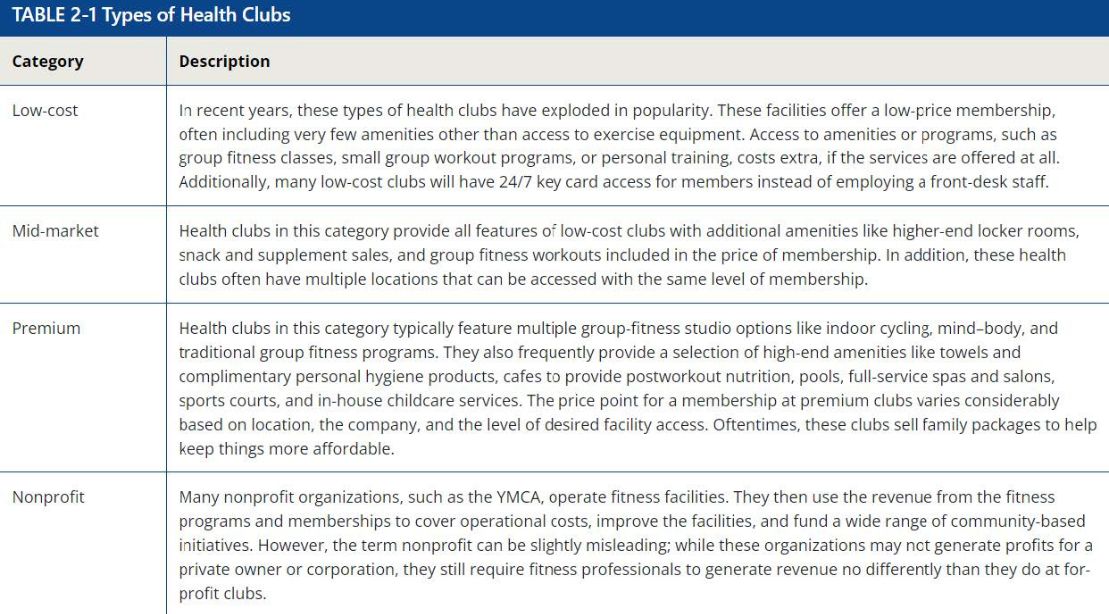 TABLE 2-1 Types of Health Clubs

| Category | Description |
|---|---|
| Low-cost | In recent years, these types of health clubs have exploded in popularity. These facilities offer a low-price membership, often including very few amenities other than access to exercise equipment. Access to amenities or programs, such as group fitness classes, small group workout programs, or personal training, costs extra, if the services are offered at all. Additionally, many low-cost clubs will have 24/7 key card access for members instead of employing a front-desk staff. |
| Mid-market | Health clubs in this category provide all features of low-cost clubs with additional amenities like higher-end locker rooms, snack and supplement sales, and group fitness workouts included in the price of membership. In addition, these health clubs often have multiple locations that can be accessed with the same level of membership. |
| Premium | Health clubs in this category typically feature multiple group-fitness studio options like indoor cycling, mind–body, and traditional group fitness programs. They also frequently provide a selection of high-end amenities like towels and complimentary personal hygiene products, cafes to provide postworkout nutrition, pools, full-service spas and salons, sports courts, and in-house childcare services. The price point for a membership at premium clubs varies considerably based on location, the company, and the level of desired facility access. Oftentimes, these clubs sell family packages to help keep things more affordable. |
| Nonprofit | Many nonprofit organizations, such as the YMCA, operate fitness facilities. They then use the revenue from the fitness programs and memberships to cover operational costs, improve the facilities, and fund a wide range of community-based initiatives. However, the term nonprofit can be slightly misleading; while these organizations may not generate profits for a private owner or corporation, they still require fitness professionals to generate revenue no differently than they do at for-profit clubs. |